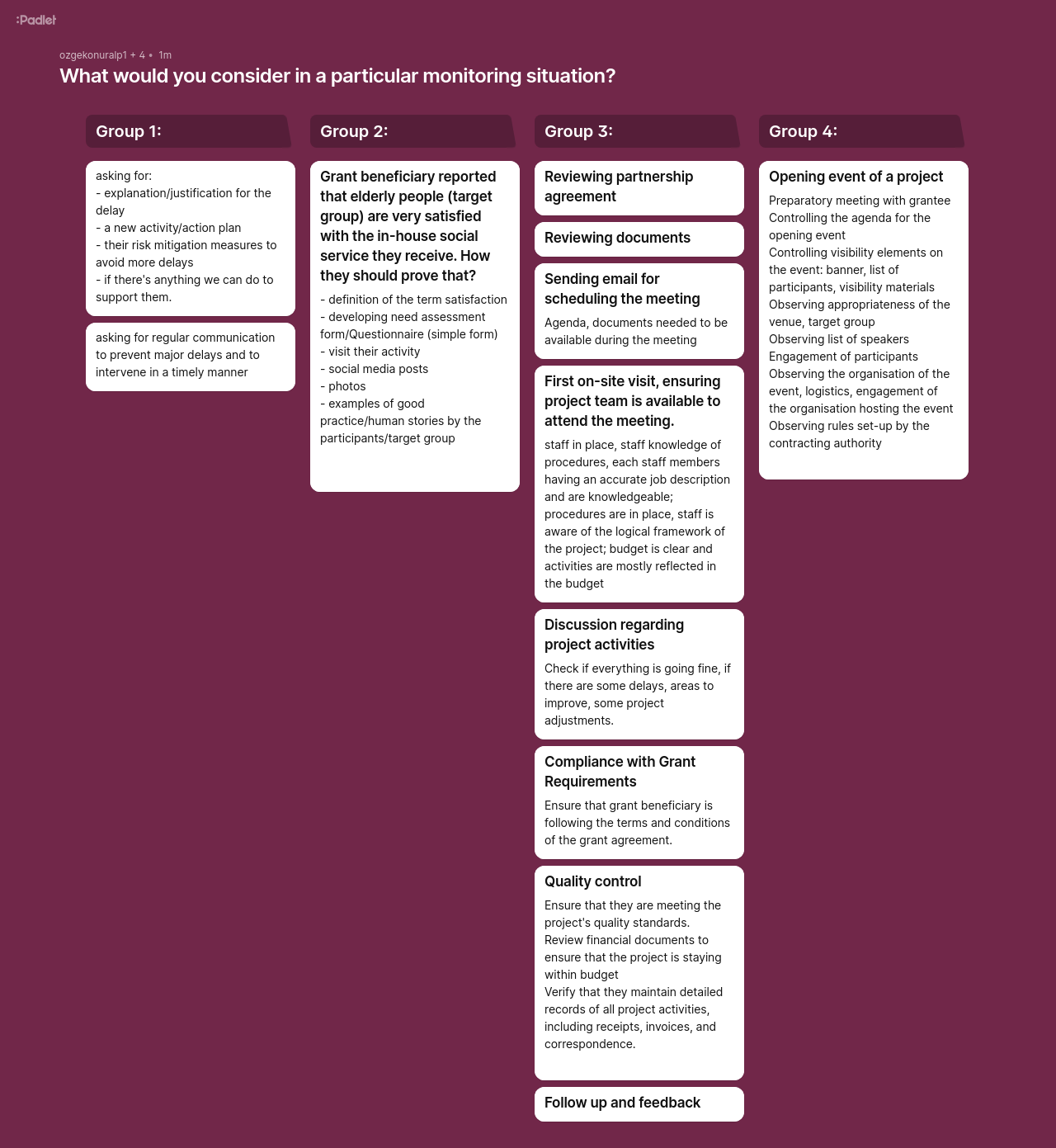 :Padlet

ozgekonuralp1 + 4 • 1m

What would you consider in a particular monitoring situation?

Group 1:

asking for:
- explanation/justification for the delay
- a new activity/action plan
- their risk mitigation measures to avoid more delays
- if there's anything we can do to support them.

asking for regular communication to prevent major delays and to intervene in a timely manner

Group 2:

Grant beneficiary reported that elderly people (target group) are very satisfied with the in-house social service they receive. How they should prove that?

- definition of the term satisfaction
- developing need assessment form/Questionnaire (simple form)
- visit their activity
- social media posts
- photos
- examples of good practice/human stories by the participants/target group

Group 3:

Reviewing partnership agreement

Reviewing documents

Sending email for scheduling the meeting

Agenda, documents needed to be available during the meeting

First on-site visit, ensuring project team is available to attend the meeting.

staff in place, staff knowledge of procedures, each staff members having an accurate job description and are knowledgeable; procedures are in place, staff is aware of the logical framework of the project; budget is clear and activities are mostly reflected in the budget

Discussion regarding project activities

Check if everything is going fine, if there are some delays, areas to improve, some project adjustments.

Compliance with Grant Requirements

Ensure that grant beneficiary is following the terms and conditions of the grant agreement.

Quality control

Ensure that they are meeting the project's quality standards.
Review financial documents to ensure that the project is staying within budget
Verify that they maintain detailed records of all project activities, including receipts, invoices, and correspondence.

Follow up and feedback

Group 4:

Opening event of a project

Preparatory meeting with grantee
Controlling the agenda for the opening event
Controlling visibility elements on the event: banner, list of participants, visibility materials
Observing appropriateness of the venue, target group
Observing list of speakers
Engagement of participants
Observing the organisation of the event, logistics, engagement of the organisation hosting the event
Observing rules set-up by the contracting authority